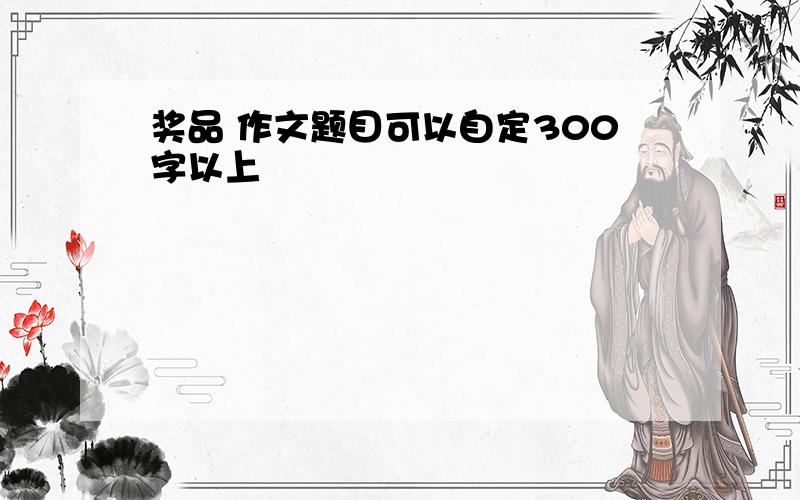 奖品 作文题目可以自定300字以上